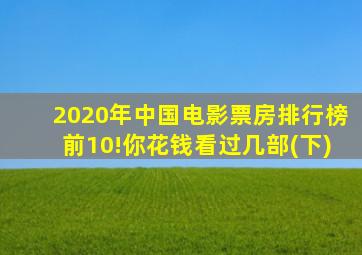 2020年中国电影票房排行榜前10!你花钱看过几部(下)